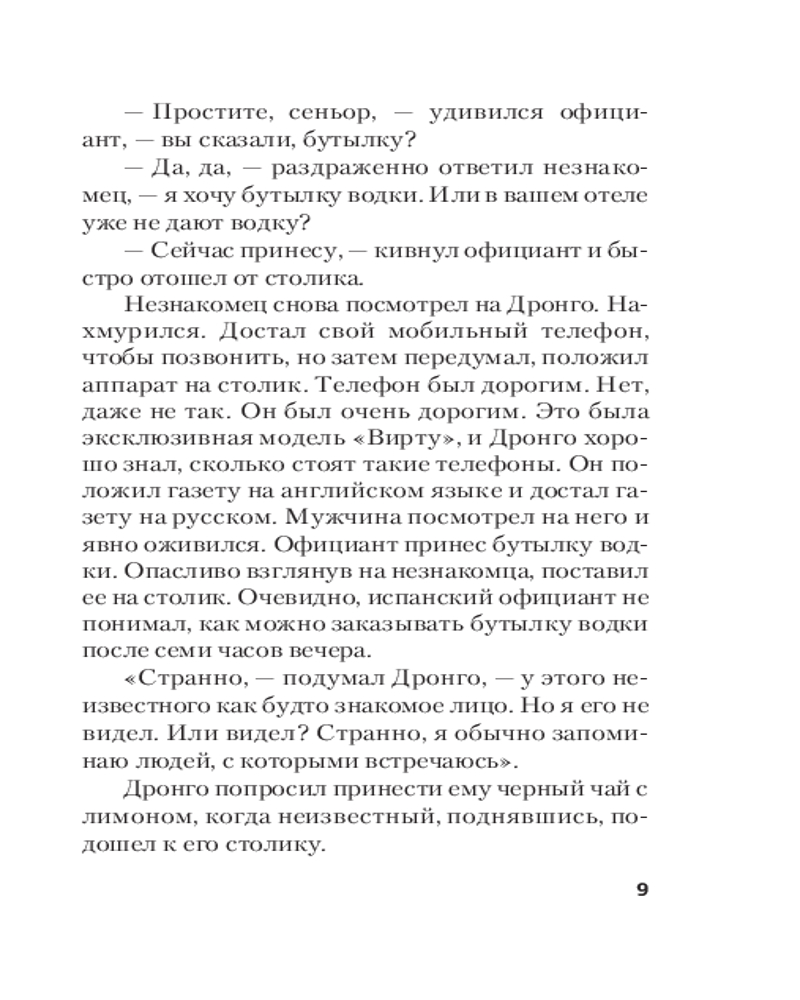 — Простите, сеньор, — удивился официант, — вы сказали, бутылку?

— Да, да, — раздраженно ответил незнакомец, — я хочу бутылку водки. Или в вашем отеле уже не дают водку?

— Сейчас принесу, — кивнул официант и быстро отошел от столика.

Незнакомец снова посмотрел на Дронго. Нахмурился. Достал свой мобильный телефон, чтобы позвонить, но затем передумал, положил аппарат на столик. Телефон был дорогим. Нет, даже не так. Он был очень дорогим. Это была эксклюзивная модель «Вирту», и Дронго хорошо знал, сколько стоят такие телефоны. Он положил газету на английском языке и достал газету на русском. Мужчина посмотрел на него и явно оживился. Официант принес бутылку водки. Опасливо взглянув на незнакомца, поставил ее на столик. Очевидно, испанский официант не понимал, как можно заказывать бутылку водки после семи часов вечера.

«Странно, — подумал Дронго, — у этого неизвестного как будто знакомое лицо. Но я его не видел. Или видел? Странно, я обычно запоминаю людей, с которыми встречаюсь».

Дронго попросил принести ему черный чай с лимоном, когда неизвестный, поднявшись, подошел к его столику.

9